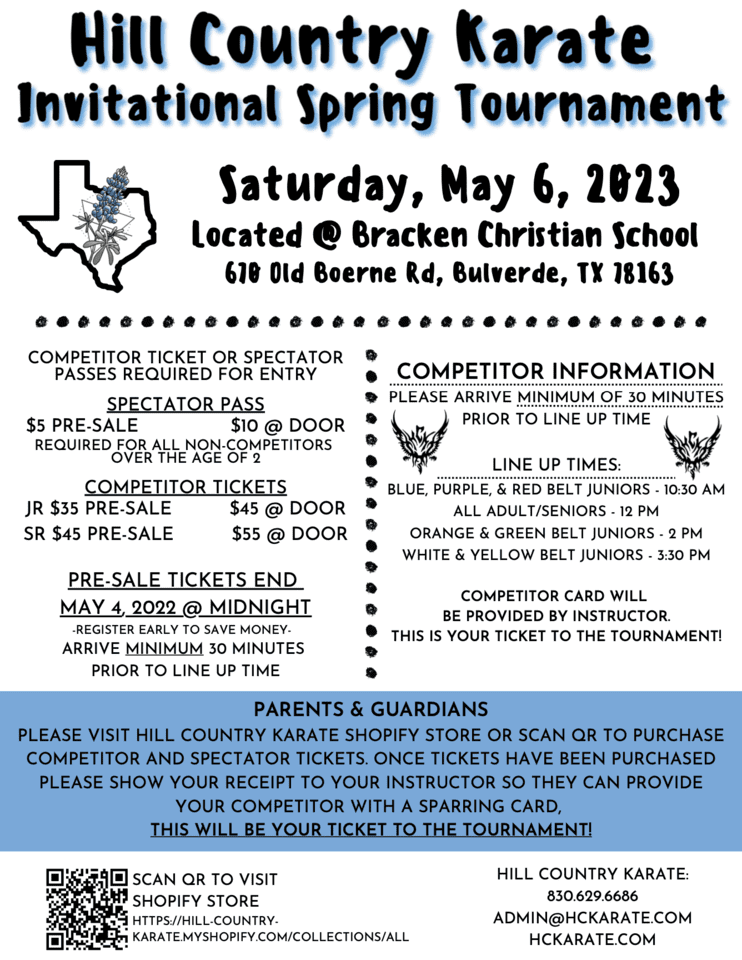 Hill Country Karate
Invitational Spring Tournament

Saturday, May 6, 2023
Located @ Bracken Christian School
670 Old Boerne Rd, Bulverde, TX 78163

COMPETITOR TICKET OR SPECTATOR PASSES REQUIRED FOR ENTRY

SPECTATOR PASS
$5 PRE-SALE $10 @ DOOR
REQUIRED FOR ALL NON-COMPETITORS OVER THE AGE OF 2

COMPETITOR TICKETS
JR $35 PRE-SALE $45 @ DOOR
SR $45 PRE-SALE $55 @ DOOR

PRE-SALE TICKETS END
MAY 4, 2022 @ MIDNIGHT
-REGISTER EARLY TO SAVE MONEY-
ARRIVE MINIMUM 30 MINUTES PRIOR TO LINE UP TIME

COMPETITOR INFORMATION
PLEASE ARRIVE MINIMUM OF 30 MINUTES PRIOR TO LINE UP TIME

LINE UP TIMES:
BLUE, PURPLE, & RED BELT JUNIORS - 10:30 AM
ALL ADULT/SENIORS - 12 PM
ORANGE & GREEN BELT JUNIORS - 2 PM
WHITE & YELLOW BELT JUNIORS - 3:30 PM

COMPETITOR CARD WILL BE PROVIDED BY INSTRUCTOR.
THIS IS YOUR TICKET TO THE TOURNAMENT!

PARENTS & GUARDIANS
PLEASE VISIT HILL COUNTRY KARATE SHOPIFY STORE OR SCAN QR TO PURCHASE COMPETITOR AND SPECTATOR TICKETS. ONCE TICKETS HAVE BEEN PURCHASED PLEASE SHOW YOUR RECEIPT TO YOUR INSTRUCTOR SO THEY CAN PROVIDE YOUR COMPETITOR WITH A SPARRING CARD,
THIS WILL BE YOUR TICKET TO THE TOURNAMENT!

SCAN QR TO VISIT SHOPIFY STORE
HTTPS://HILL-COUNTRY-KARATE.MYSHOPIFY.COM/COLLECTIONS/ALL

HILL COUNTRY KARATE:
830.629.6686
ADMIN@HCKARATE.COM
HCKARATE.COM